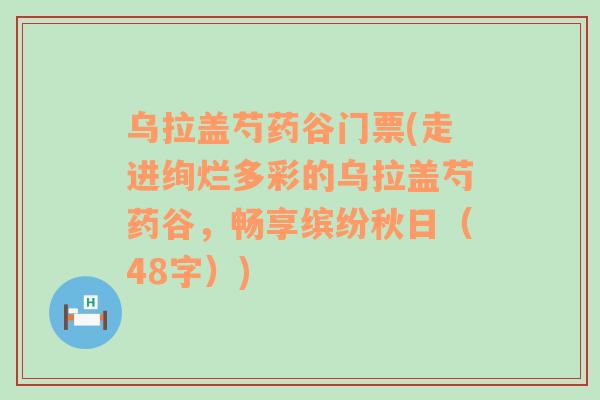 乌拉盖芍药谷门票(走进绚烂多彩的乌拉盖芍药谷，畅享缤纷秋日（48字）)

H